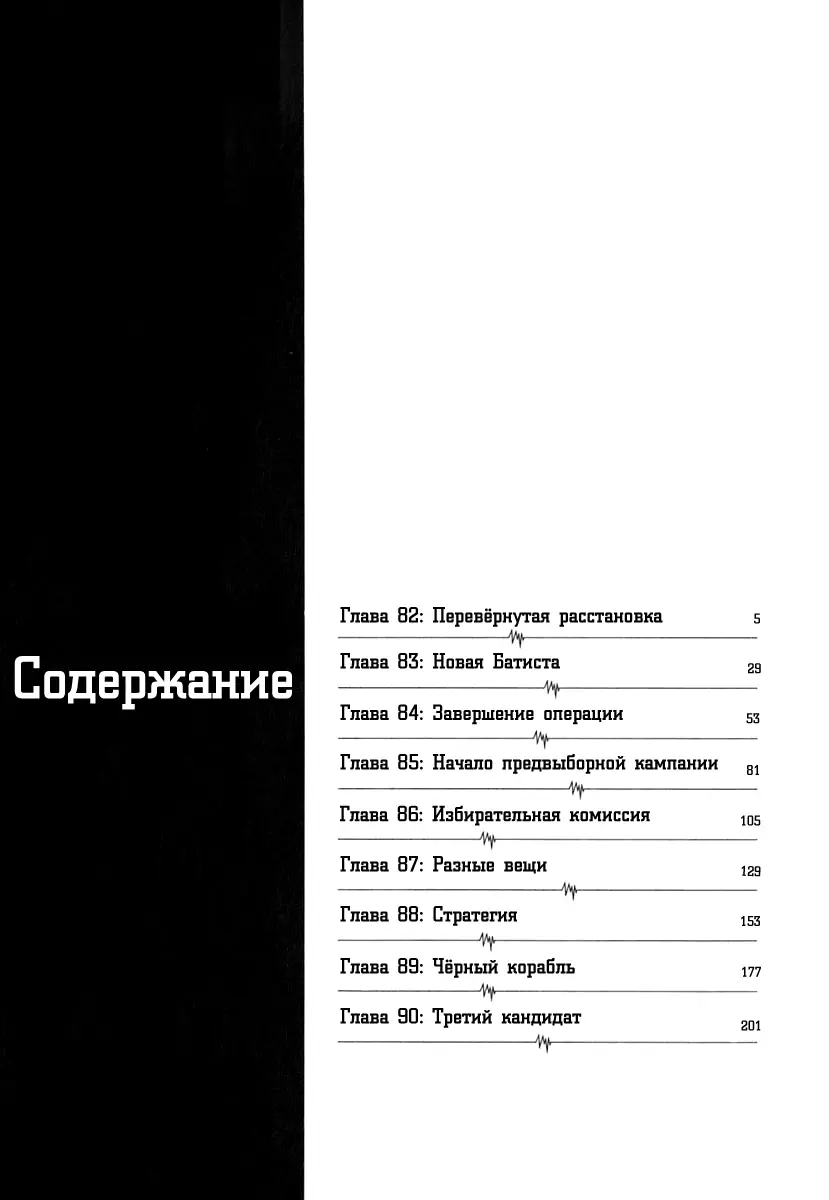 Содержание

Глава 82: Перевёрнутая расстановка 5

Глава 83: Новая Батиста 29

Глава 84: Завершение операции 53

Глава 85: Начало предвыборной кампании 81

Глава 86: Избирательная комиссия 105

Глава 87: Разные вещи 129

Глава 88: Стратегия 153

Глава 89: Чёрный корабль 177

Глава 90: Третий кандидат 201